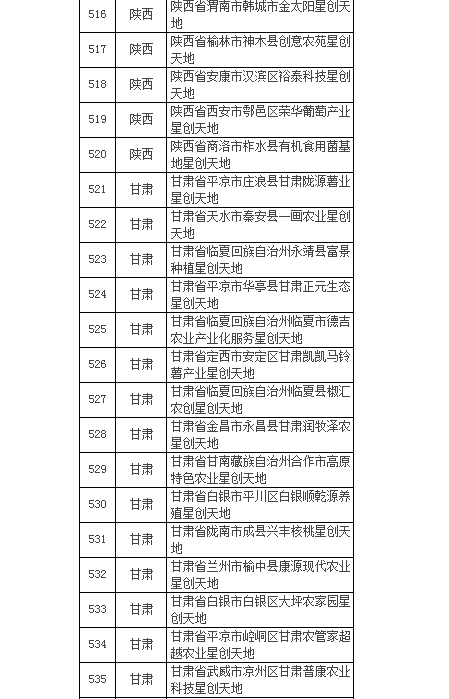 | 516 | 陕西 | 陕西省渭南市韩城市金太阳星创天地 |
|---|---|---|
| 517 | 陕西 | 陕西省榆林市神木县创意农苑星创天地 |
| 518 | 陕西 | 陕西省安康市汉滨区裕泰科技星创天地 |
| 519 | 陕西 | 陕西省西安市鄠邑区荣华葡萄产业星创天地 |
| 520 | 陕西 | 陕西省商洛市柞水县有机食用菌基地星创天地 |
| 521 | 甘肃 | 甘肃省平凉市庄浪县甘肃陇源薯业星创天地 |
| 522 | 甘肃 | 甘肃省天水市秦安县一画农业星创天地 |
| 523 | 甘肃 | 甘肃省临夏回族自治州永靖县富景种植星创天地 |
| 524 | 甘肃 | 甘肃省平凉市华亭县甘肃正元生态星创天地 |
| 525 | 甘肃 | 甘肃省临夏回族自治州临夏市德吉农业产业化服务星创天地 |
| 526 | 甘肃 | 甘肃省定西市安定区甘肃凯凯马铃薯产业星创天地 |
| 527 | 甘肃 | 甘肃省临夏回族自治州临夏县椒汇农创星创天地 |
| 528 | 甘肃 | 甘肃省金昌市永昌县甘肃润牧泽农星创天地 |
| 529 | 甘肃 | 甘肃省甘南藏族自治州合作市高原特色农业星创天地 |
| 530 | 甘肃 | 甘肃省白银市平川区白银顺乾源养殖星创天地 |
| 531 | 甘肃 | 甘肃省陇南市成县兴丰核桃星创天地 |
| 532 | 甘肃 | 甘肃省兰州市榆中县康源现代农业星创天地 |
| 533 | 甘肃 | 甘肃省白银市白银区大坪农家园星创天地 |
| 534 | 甘肃 | 甘肃省平凉市崆峒区甘肃农管家超越农业星创天地 |
| 535 | 甘肃 | 甘肃省武威市凉州区甘肃普康农业科技星创天地 |